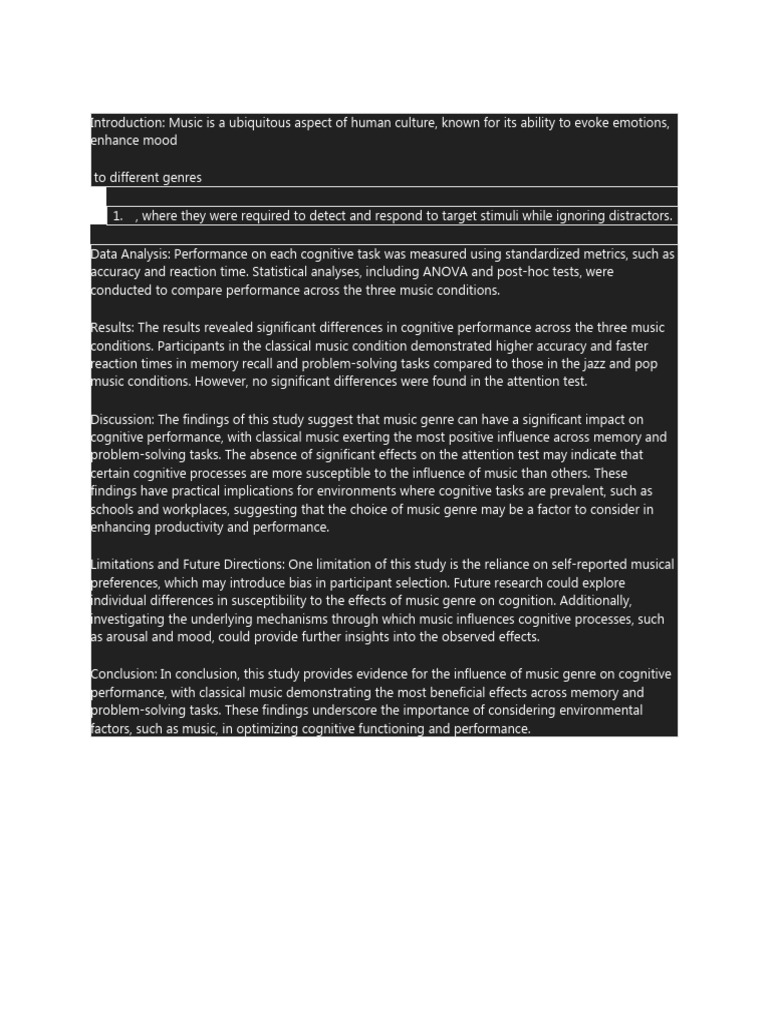 Introduction: Music is a ubiquitous aspect of human culture, known for its ability to evoke emotions, enhance mood

to different genres

1. , where they were required to detect and respond to target stimuli while ignoring distractors.

Data Analysis: Performance on each cognitive task was measured using standardized metrics, such as accuracy and reaction time. Statistical analyses, including ANOVA and post-hoc tests, were conducted to compare performance across the three music conditions.

Results: The results revealed significant differences in cognitive performance across the three music conditions. Participants in the classical music condition demonstrated higher accuracy and faster reaction times in memory recall and problem-solving tasks compared to those in the jazz and pop music conditions. However, no significant differences were found in the attention test.

Discussion: The findings of this study suggest that music genre can have a significant impact on cognitive performance, with classical music exerting the most positive influence across memory and problem-solving tasks. The absence of significant effects on the attention test may indicate that certain cognitive processes are more susceptible to the influence of music than others. These findings have practical implications for environments where cognitive tasks are prevalent, such as schools and workplaces, suggesting that the choice of music genre may be a factor to consider in enhancing productivity and performance.

Limitations and Future Directions: One limitation of this study is the reliance on self-reported musical preferences, which may introduce bias in participant selection. Future research could explore individual differences in susceptibility to the effects of music genre on cognition. Additionally, investigating the underlying mechanisms through which music influences cognitive processes, such as arousal and mood, could provide further insights into the observed effects.

Conclusion: In conclusion, this study provides evidence for the influence of music genre on cognitive performance, with classical music demonstrating the most beneficial effects across memory and problem-solving tasks. These findings underscore the importance of considering environmental factors, such as music, in optimizing cognitive functioning and performance.